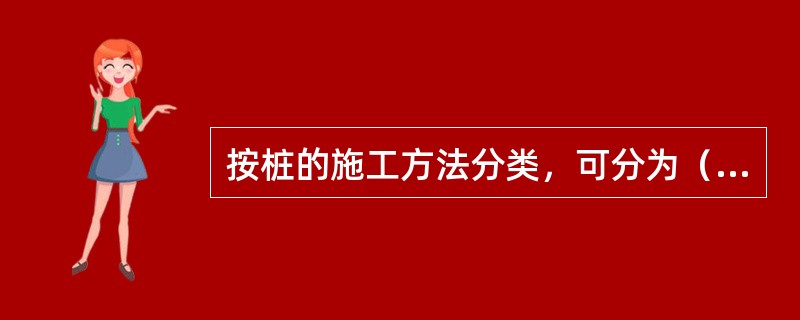 按桩的施工方法分类，可分为（...